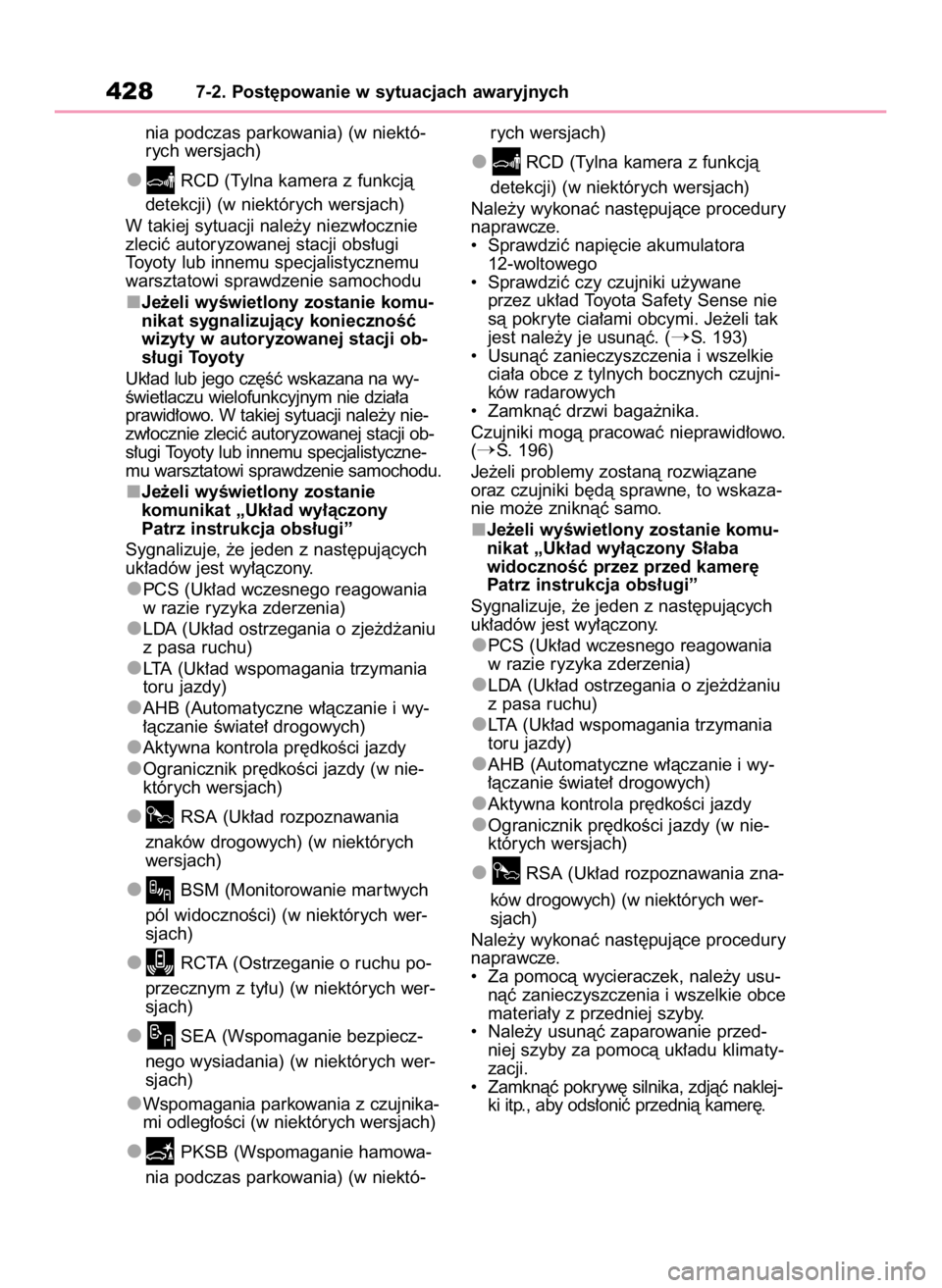 428 7-2. Postępowanie w sytuacjach awaryjnych

nia podczas parkowania) (w niektórych wersjach)

● RCD (Tylna kamera z funkcją detekcji) (w niektórych wersjach)

W takiej sytuacji należy niezwłocznie zlecić autoryzowanej stacji obsługi Toyoty lub innemu specjalistycznemu warsztatowi sprawdzenie samochodu

■Jeżeli wyświetlony zostanie komunikat sygnalizujący konieczność wizyty w autoryzowanej stacji obsługi Toyoty

Układ lub jego część wskazana na wyświetlaczu wielofunkcyjnym nie działa prawidłowo. W takiej sytuacji należy niezwłocznie zlecić autoryzowanej stacji obsługi Toyoty lub innemu specjalistycznemu warsztatowi sprawdzenie samochodu.

■Jeżeli wyświetlony zostanie komunikat „Układ wyłączony Patrz instrukcja obsługi”

Sygnalizuje, że jeden z następujących układów jest wyłączony.

●PCS (Układ wczesnego reagowania w razie ryzyka zderzenia)

●LDA (Układ ostrzegania o zjeżdżaniu z pasa ruchu)

●LTA (Układ wspomagania trzymania toru jazdy)

●AHB (Automatyczne włączanie i wyłączanie świateł drogowych)

●Aktywna kontrola prędkości jazdy

●Ogranicznik prędkości jazdy (w niektórych wersjach)

● RSA (Układ rozpoznawania znaków drogowych) (w niektórych wersjach)

● BSM (Monitorowanie martwych pól widoczności) (w niektórych wersjach)

● RCTA (Ostrzeganie o ruchu poprzecznym z tyłu) (w niektórych wersjach)

● SEA (Wspomaganie bezpiecznego wysiadania) (w niektórych wersjach)

●Wspomagania parkowania z czujnikami odległości (w niektórych wersjach)

● PKSB (Wspomaganie hamowania podczas parkowania) (w niektórych wersjach)

● RCD (Tylna kamera z funkcją detekcji) (w niektórych wersjach)

Należy wykonać następujące procedury naprawcze.

• Sprawdzić napięcie akumulatora 12-woltowego
• Sprawdzić czy czujniki używane przez układ Toyota Safety Sense nie są pokryte ciałami obcymi. Jeżeli tak jest należy je usunąć. (→S. 193)
• Usunąć zanieczyszczenia i wszelkie ciała obce z tylnych bocznych czujników radarowych
• Zamknąć drzwi bagażnika.

Czujniki mogą pracować nieprawidłowo. (→S. 196)

Jeżeli problemy zostaną rozwiązane oraz czujniki będą sprawne, to wskazanie może zniknąć samo.

■Jeżeli wyświetlony zostanie komunikat „Układ wyłączony Słaba widoczność przez przed kamerę Patrz instrukcja obsługi”

Sygnalizuje, że jeden z następujących układów jest wyłączony.

●PCS (Układ wczesnego reagowania w razie ryzyka zderzenia)

●LDA (Układ ostrzegania o zjeżdżaniu z pasa ruchu)

●LTA (Układ wspomagania trzymania toru jazdy)

●AHB (Automatyczne włączanie i wyłączanie świateł drogowych)

●Aktywna kontrola prędkości jazdy

●Ogranicznik prędkości jazdy (w niektórych wersjach)

● RSA (Układ rozpoznawania znaków drogowych) (w niektórych wersjach)

Należy wykonać następujące procedury naprawcze.

• Za pomocą wycieraczek, należy usunąć zanieczyszczenia i wszelkie obce materiały z przedniej szyby.
• Należy usunąć zaparowanie przedniej szyby za pomocą układu klimatyzacji.
• Zamknąć pokrywę silnika, zdjąć naklejki itp., aby odsłonić przednią kamerę.

carmanualsonline.info